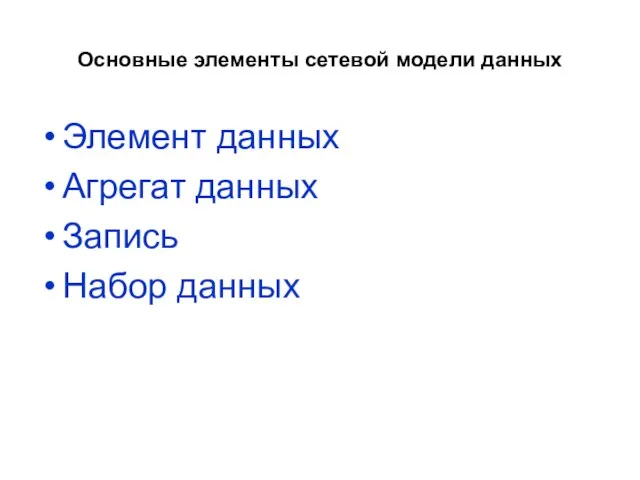 Основные элементы сетевой модели данных

• Элемент данных
• Агрегат данных
• Запись
• Набор данных